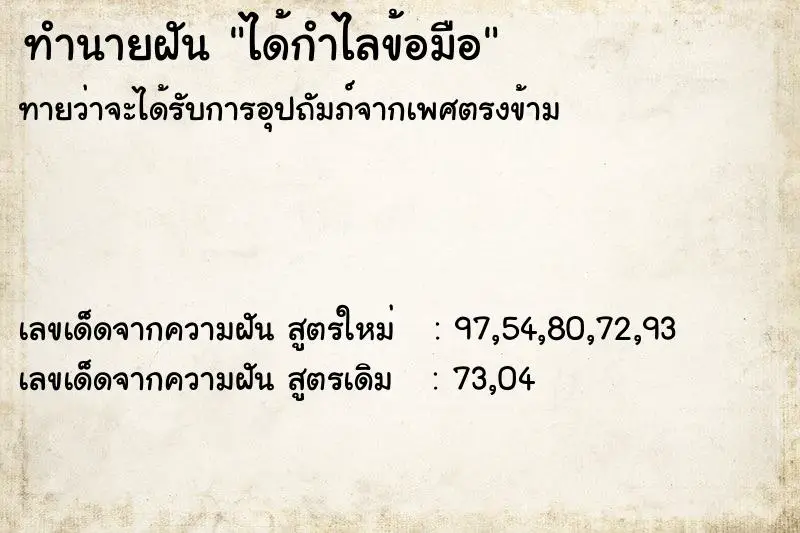 ทำนายฝัน "ได้กำไลข้อมือ"

ทายว่าจะได้รับการอุปถัมภ์จากเพศตรงข้าม

เลขเด็ดจากความฝัน สูตรใหม่ : 97,54,80,72,93
เลขเด็ดจากความฝัน สูตรเดิม : 73,04